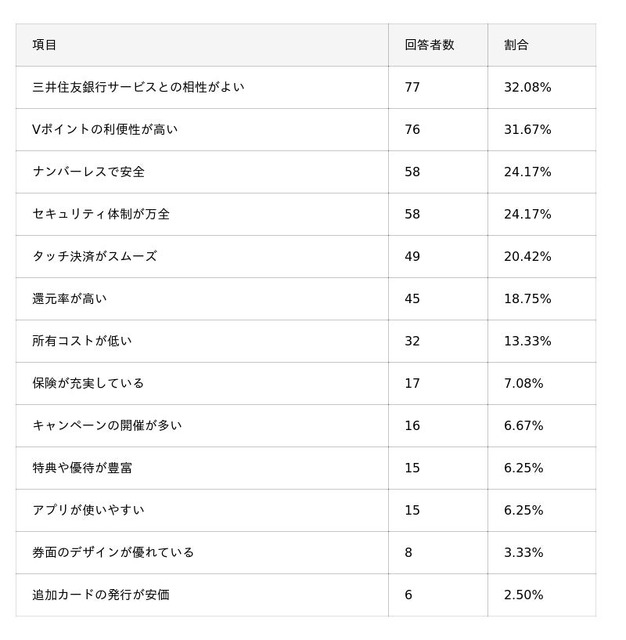 | 項目 | 回答者数 | 割合 |
|---|---|---|
| 三井住友銀行サービスとの相性がよい | 77 | 32.08% |
| Vポイントの利便性が高い | 76 | 31.67% |
| ナンバーレスで安全 | 58 | 24.17% |
| セキュリティ体制が万全 | 58 | 24.17% |
| タッチ決済がスムーズ | 49 | 20.42% |
| 還元率が高い | 45 | 18.75% |
| 所有コストが低い | 32 | 13.33% |
| 保険が充実している | 17 | 7.08% |
| キャンペーンの開催が多い | 16 | 6.67% |
| 特典や優待が豊富 | 15 | 6.25% |
| アプリが使いやすい | 15 | 6.25% |
| 券面のデザインが優れている | 8 | 3.33% |
| 追加カードの発行が安価 | 6 | 2.50% |